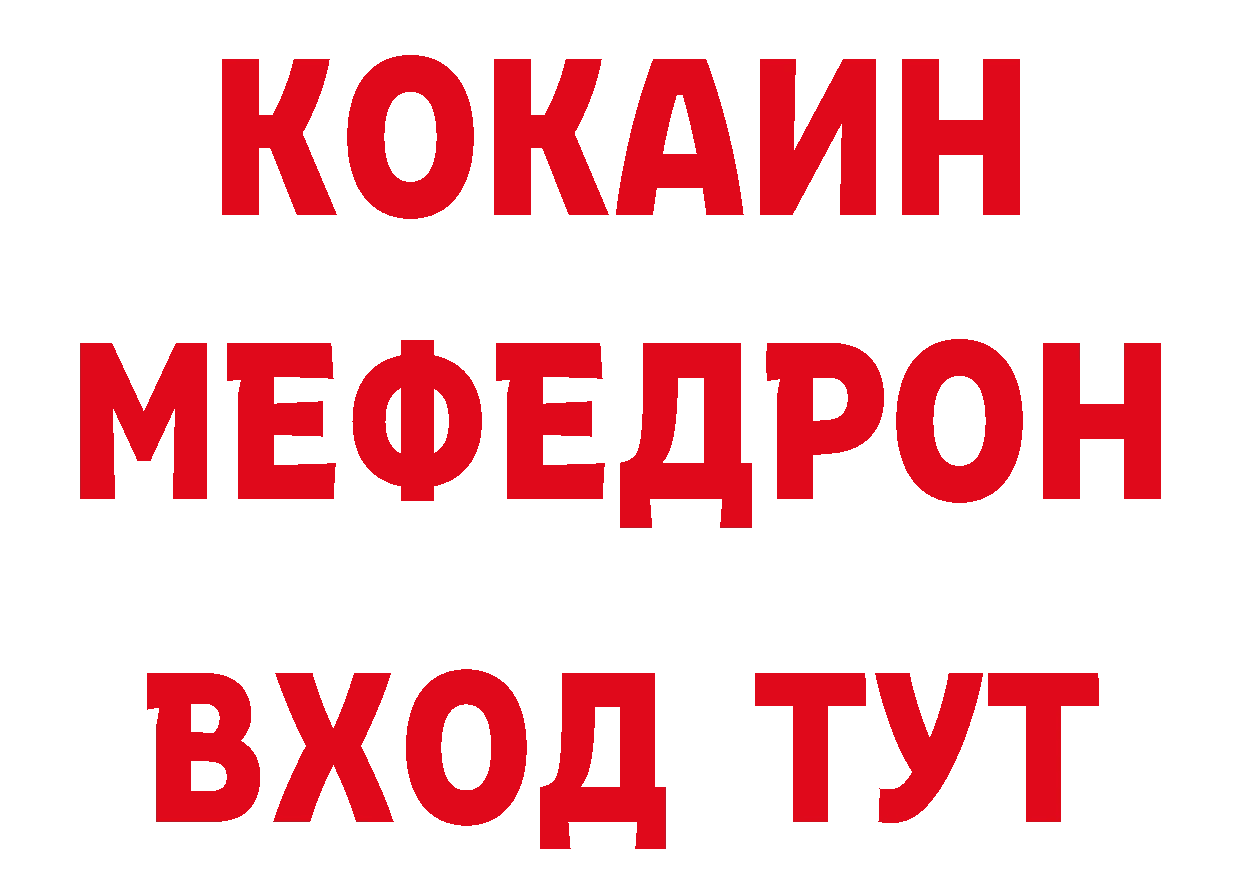 КОКАИН
МЕФЕДРОН
ВХОД ТУТ